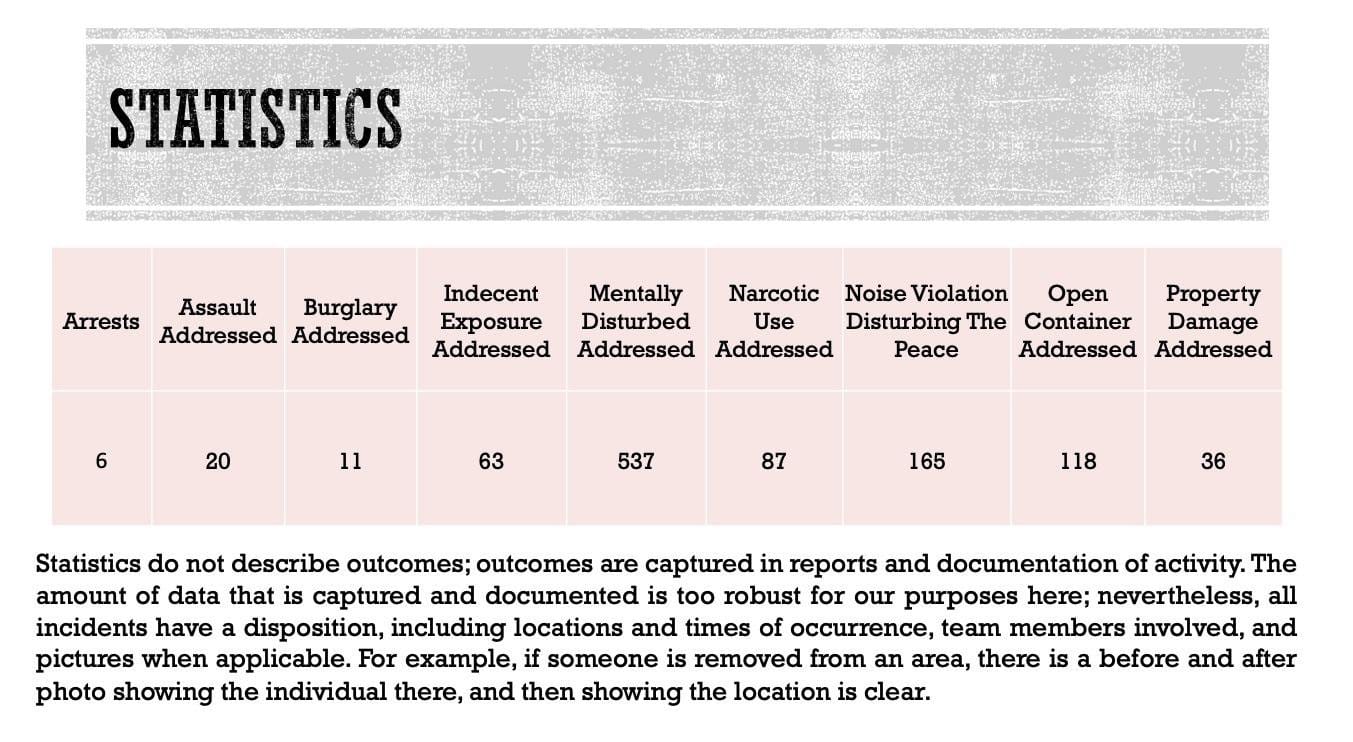 STATISTICS

| Arrests | Assault Addressed | Burglary Addressed | Indecent Exposure Addressed | Mentally Disturbed Addressed | Narcotic Use Addressed | Noise Violation Disturbing The Peace | Open Container Addressed | Property Damage Addressed |
|---|---|---|---|---|---|---|---|---|
| 6 | 20 | 11 | 63 | 537 | 87 | 165 | 118 | 36 |

Statistics do not describe outcomes; outcomes are captured in reports and documentation of activity. The amount of data that is captured and documented is too robust for our purposes here; nevertheless, all incidents have a disposition, including locations and times of occurrence, team members involved, and pictures when applicable. For example, if someone is removed from an area, there is a before and after photo showing the individual there, and then showing the location is clear.